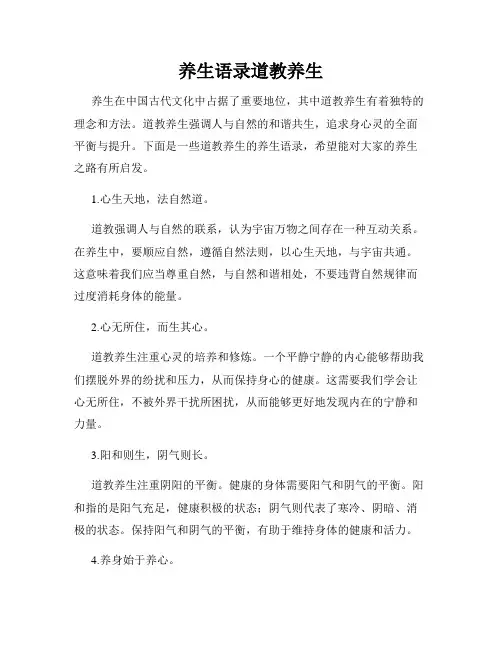 养生语录道教养生

养生在中国古代文化中占据了重要地位，其中道教养生有着独特的理念和方法。道教养生强调人与自然的和谐共生，追求身心灵的全面平衡与提升。下面是一些道教养生的养生语录，希望能对大家的养生之路有所启发。

1.心生天地，法自然道。

道教强调人与自然的联系，认为宇宙万物之间存在一种互动关系。在养生中，要顺应自然，遵循自然法则，以心生天地，与宇宙共通。这意味着我们应当尊重自然，与自然和谐相处，不要违背自然规律而过度消耗身体的能量。

2.心无所住，而生其心。

道教养生注重心灵的培养和修炼。一个平静宁静的内心能够帮助我们摆脱外界的纷扰和压力，从而保持身心的健康。这需要我们学会让心无所住，不被外界干扰所困扰，从而能够更好地发现内在的宁静和力量。

3.阳和则生，阴气则长。

道教养生注重阴阳的平衡。健康的身体需要阳气和阴气的平衡。阳和指的是阳气充足，健康积极的状态；阴气则代表了寒冷、阴暗、消极的状态。保持阳气和阴气的平衡，有助于维持身体的健康和活力。

4.养身始于养心。